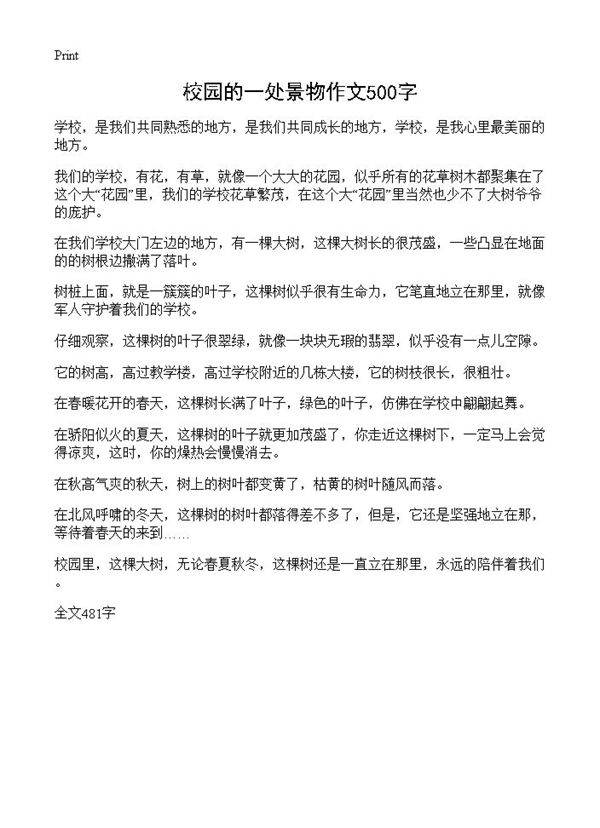 Print

校园的一处景物作文500字

学校，是我们共同熟悉的地方，是我们共同成长的地方，学校，是我心里最美丽的地方。

我们的学校，有花，有草，就像一个大大的花园，似乎所有的花草树木都聚集在了这个大“花园”里，我们的学校花草繁茂，在这个大“花园”里当然也少不了大树爷爷的庇护。

在我们学校大门左边的地方，有一棵大树，这棵大树长的很茂盛，一些凸显在地面的的树根边撒满了落叶。

树桩上面，就是一簇簇的叶子，这棵树似乎很有生命力，它笔直地立在那里，就像军人守护着我们的学校。

仔细观察，这棵树的叶子很翠绿，就像一块块无瑕的翡翠，似乎没有一点儿空隙。

它的树高，高过教学楼，高过学校附近的几栋大楼，它的树枝很长，很粗壮。

在春暖花开的春天，这棵树长满了叶子，绿色的叶子，仿佛在学校中翩翩起舞。

在骄阳似火的夏天，这棵树的叶子就更加茂盛了，你走近这棵树下，一定马上会觉得凉爽，这时，你的燥热会慢慢消去。

在秋高气爽的秋天，树上的树叶都变黄了，枯黄的树叶随风而落。

在北风呼啸的冬天，这棵树的树叶都落得差不多了，但是，它还是坚强地立在那，等待着春天的来到……

校园里，这棵大树，无论春夏秋冬，这棵树还是一直立在那里，永远的陪伴着我们。

全文481字